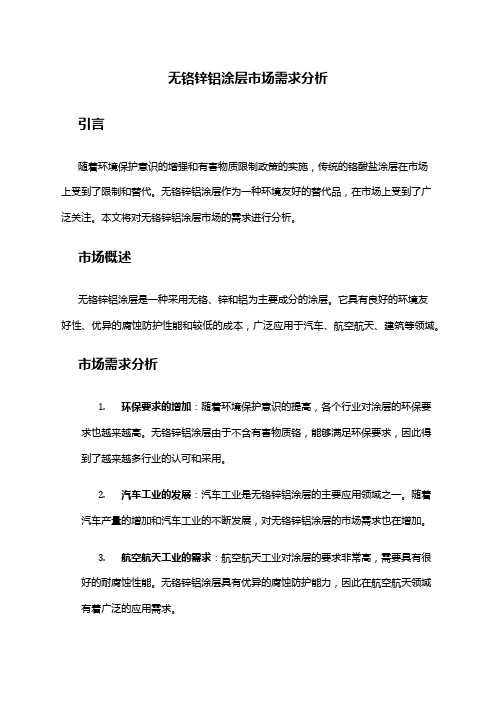 无铬锌铝涂层市场需求分析

引言

随着环境保护意识的增强和有害物质限制政策的实施，传统的铬酸盐涂层在市场上受到了限制和替代。无铬锌铝涂层作为一种环境友好的替代品，在市场上受到了广泛关注。本文将对无铬锌铝涂层市场的需求进行分析。

市场概述

无铬锌铝涂层是一种采用无铬、锌和铝为主要成分的涂层。它具有良好的环境友好性、优异的腐蚀防护性能和较低的成本，广泛应用于汽车、航空航天、建筑等领域。

市场需求分析

1. 环保要求的增加：随着环境保护意识的提高，各个行业对涂层的环保要求也越来越高。无铬锌铝涂层由于不含有害物质铬，能够满足环保要求，因此得到了越来越多行业的认可和采用。

2. 汽车工业的发展：汽车工业是无铬锌铝涂层的主要应用领域之一。随着汽车产量的增加和汽车工业的不断发展，对无铬锌铝涂层的市场需求也在增加。

3. 航空航天工业的需求：航空航天工业对涂层的要求非常高，需要具有很好的耐腐蚀性能。无铬锌铝涂层具有优异的腐蚀防护能力，因此在航空航天领域有着广泛的应用需求。